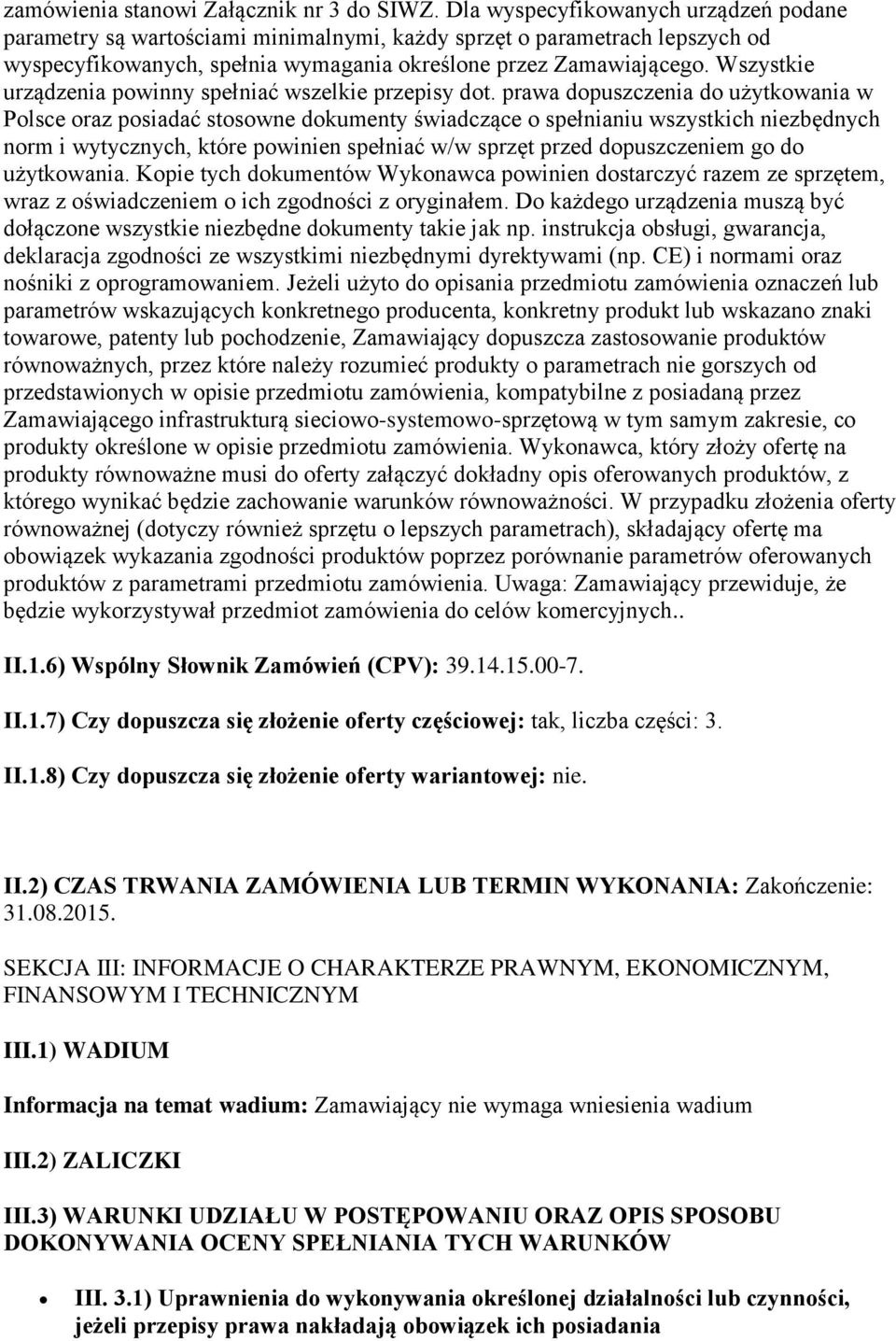 zamówienia stanowi Załącznik nr 3 do SIWZ. Dla wyspecyfikowanych urządzeń podane parametry są wartościami minimalnymi, każdy sprzęt o parametrach lepszych od wyspecyfikowanych, spełnia wymagania określone przez Zamawiającego. Wszystkie urządzenia powinny spełniać wszelkie przepisy dot. prawa dopuszczenia do użytkowania w Polsce oraz posiadać stosowne dokumenty świadczące o spełnianiu wszystkich niezbędnych norm i wytycznych, które powinien spełniać w/w sprzęt przed dopuszczeniem go do użytkowania. Kopie tych dokumentów Wykonawca powinien dostarczyć razem ze sprzętem, wraz z oświadczeniem o ich zgodności z oryginałem. Do każdego urządzenia muszą być dołączone wszystkie niezbędne dokumenty takie jak np. instrukcja obsługi, gwarancja, deklaracja zgodności ze wszystkimi niezbędnymi dyrektywami (np. CE) i normami oraz nośniki z oprogramowaniem. Jeżeli użyto do opisania przedmiotu zamówienia oznaczeń lub parametrów wskazujących konkretnego producenta, konkretny produkt lub wskazano znaki towarowe, patenty lub pochodzenie, Zamawiający dopuszcza zastosowanie produktów równoważnych, przez które należy rozumieć produkty o parametrach nie gorszych od przedstawionych w opisie przedmiotu zamówienia, kompatybilne z posiadaną przez Zamawiającego infrastrukturą sieciowo-systemowo-sprzętową w tym samym zakresie, co produkty określone w opisie przedmiotu zamówienia. Wykonawca, który złoży ofertę na produkty równoważne musi do oferty załączyć dokładny opis oferowanych produktów, z którego wynikać będzie zachowanie warunków równoważności. W przypadku złożenia oferty równoważnej (dotyczy również sprzętu o lepszych parametrach), składający ofertę ma obowiązek wykazania zgodności produktów poprzez porównanie parametrów oferowanych produktów z parametrami przedmiotu zamówienia. Uwaga: Zamawiający przewiduje, że będzie wykorzystywał przedmiot zamówienia do celów komercyjnych..

II.1.6) Wspólny Słownik Zamówień (CPV): 39.14.15.00-7.

II.1.7) Czy dopuszcza się złożenie oferty częściowej: tak, liczba części: 3.

II.1.8) Czy dopuszcza się złożenie oferty wariantowej: nie.

II.2) CZAS TRWANIA ZAMÓWIENIA LUB TERMIN WYKONANIA: Zakończenie: 31.08.2015.

SEKCJA III: INFORMACJE O CHARAKTERZE PRAWNYM, EKONOMICZNYM, FINANSOWYM I TECHNICZNYM

III.1) WADIUM

Informacja na temat wadium: Zamawiający nie wymaga wniesienia wadium

III.2) ZALICZKI

III.3) WARUNKI UDZIAŁU W POSTĘPOWANIU ORAZ OPIS SPOSOBU DOKONYWANIA OCENY SPEŁNIANIA TYCH WARUNKÓW

• III. 3.1) Uprawnienia do wykonywania określonej działalności lub czynności, jeżeli przepisy prawa nakładają obowiązek ich posiadania